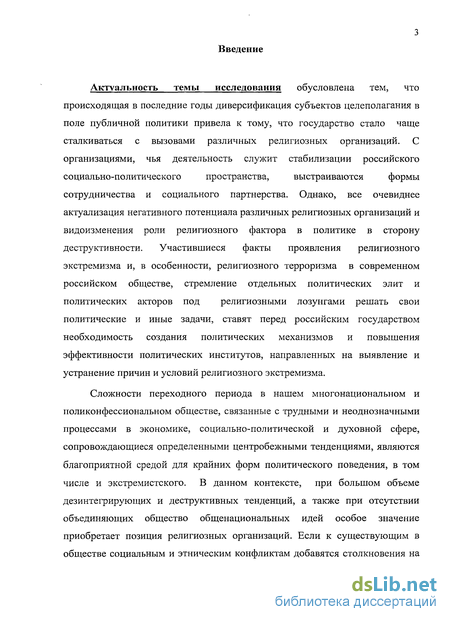 3

Введение

Актуальность темы исследования обусловлена тем, что происходящая в последние годы диверсификация субъектов целеполагания в поле публичной политики привела к тому, что государство стало чаще сталкиваться с вызовами различных религиозных организаций. С организациями, чья деятельность служит стабилизации российского социально-политического пространства, выстраиваются формы сотрудничества и социального партнерства. Однако, все очевиднее актуализация негативного потенциала различных религиозных организаций и видоизменения роли религиозного фактора в политике в сторону деструктивности. Участившиеся факты проявления религиозного экстремизма и, в особенности, религиозного терроризма в современном российском обществе, стремление отдельных политических элит и политических акторов под религиозными лозунгами решать свои политические и иные задачи, ставят перед российским государством необходимость создания политических механизмов и повышения эффективности политических институтов, направленных на выявление и устранение причин и условий религиозного экстремизма.

Сложности переходного периода в нашем многонациональном и поликонфессиональном обществе, связанные с трудными и неоднозначными процессами в экономике, социально-политической и духовной сфере, сопровождающиеся определенными центробежными тенденциями, являются благоприятной средой для крайних форм политического поведения, в том числе и экстремистского. В данном контексте, при большом объеме дезинтегрирующих и деструктивных тенденций, а также при отсутствии объединяющих общество общенациональных идей особое значение приобретает позиция религиозных организаций. Если к существующим в обществе социальным и этническим конфликтам добавятся столкновения на

dsLib.net
библиотека диссертаций